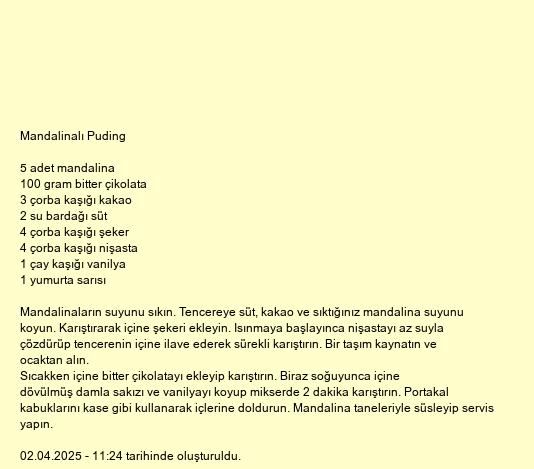 Mandalinalı Puding

5 adet mandalina
100 gram bitter çikolata
3 çorba kaşığı kakao
2 su bardağı süt
4 çorba kaşığı şeker
4 çorba kaşığı nişasta
1 çay kaşığı vanilya
1 yumurta sarısı

Mandalinaların suyunu sıkın. Tencereye süt, kakao ve sıktığınız mandalina suyunu koyun. Karıştırarak içine şekeri ekleyin. Isınmaya başlayınca nişastayı az suyla çözdürüp tencerenin içine ilave ederek sürekli karıştırın. Bir taşım kaynatın ve ocaktan alın.
Sıcakken içine bitter çikolatayı ekleyip karıştırın. Biraz soğuyunca içine dövülmüş damla sakızı ve vanilyayı koyup mikserde 2 dakika karıştırın. Portakal kabuklarını kase gibi kullanarak içlerine doldurun. Mandalina taneleriyle süsleyip servis yapın.

02.04.2025 - 11:24 tarihinde oluşturuldu.